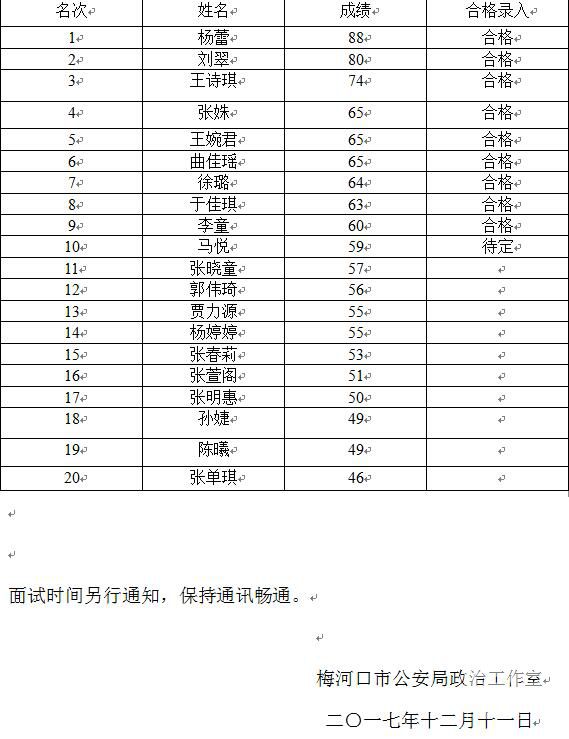 | 名次 | 姓名 | 成绩 | 合格录入 |
|---|---|---|---|
| 1 | 杨蕾 | 88 | 合格 |
| 2 | 刘翠 | 80 | 合格 |
| 3 | 王诗琪 | 74 | 合格 |
| 4 | 张姝 | 65 | 合格 |
| 5 | 王婉君 | 65 | 合格 |
| 6 | 曲佳瑶 | 65 | 合格 |
| 7 | 徐璐 | 64 | 合格 |
| 8 | 于佳琪 | 63 | 合格 |
| 9 | 李童 | 60 | 合格 |
| 10 | 马悦 | 59 | 待定 |
| 11 | 张晓童 | 57 | |
| 12 | 郭伟琦 | 56 | |
| 13 | 贾力源 | 55 | |
| 14 | 杨婷婷 | 55 | |
| 15 | 张春莉 | 53 | |
| 16 | 张萱阁 | 51 | |
| 17 | 张明惠 | 50 | |
| 18 | 孙婕 | 49 | |
| 19 | 陈曦 | 49 | |
| 20 | 张单琪 | 46 | |

面试时间另行通知，保持通讯畅通。

梅河口市公安局政治工作室

二〇一七年十二月十一日